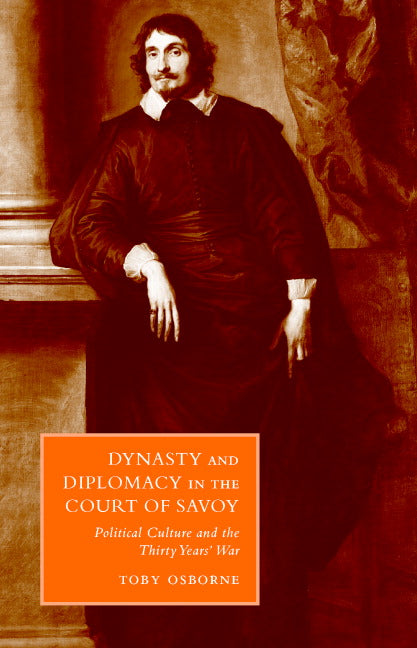 DYNASTY AND DIPLOMACY IN THE COURT OF SAVOY

Political Culture and the Thirty Years' War

TOBY OSBORNE